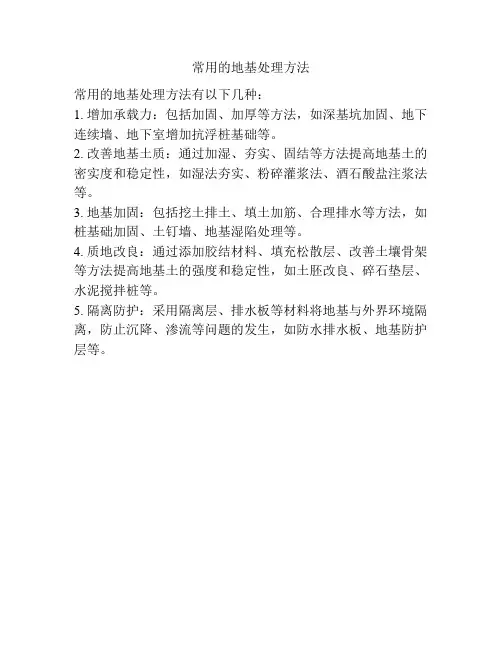 常用的地基处理方法

常用的地基处理方法有以下几种：

1. 增加承载力：包括加固、加厚等方法，如深基坑加固、地下连续墙、地下室增加抗浮桩基础等。

2. 改善地基土质：通过加湿、夯实、固结等方法提高地基土的密实度和稳定性，如湿法夯实、粉碎灌浆法、酒石酸盐注浆法等。

3. 地基加固：包括挖土排土、填土加筋、合理排水等方法，如桩基础加固、土钉墙、地基湿陷处理等。

4. 质地改良：通过添加胶结材料、填充松散层、改善土壤骨架等方法提高地基土的强度和稳定性，如土胚改良、碎石垫层、水泥搅拌桩等。

5. 隔离防护：采用隔离层、排水板等材料将地基与外界环境隔离，防止沉降、渗流等问题的发生，如防水排水板、地基防护层等。